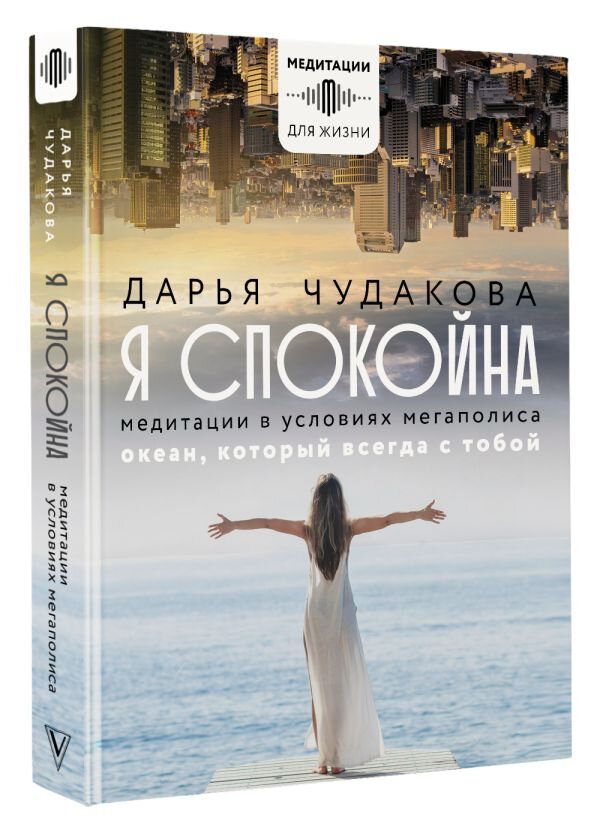 МЕДИТАЦИИ
ДЛЯ ЖИЗНИ

ДАРЬЯ ЧУДАКОВА
Я СПОКОЙНА
медитации в условиях мегаполиса
океан, который всегда с тобой

ДАРЬЯ ЧУДАКОВА
Я СПОКОЙНА
МЕДИТАЦИИ В УСЛОВИЯХ МЕГАПОЛИСА